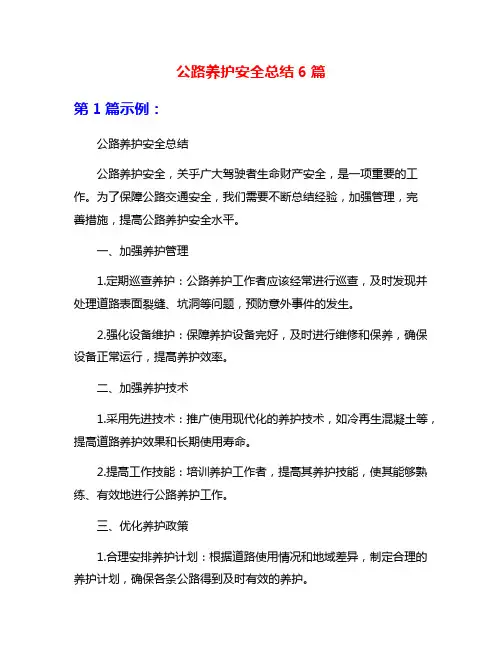 公路养护安全总结 6 篇

第 1 篇示例：

公路养护安全总结

公路养护安全，关乎广大驾驶者生命财产安全，是一项重要的工作。为了保障公路交通安全，我们需要不断总结经验，加强管理，完善措施，提高公路养护安全水平。

一、加强养护管理

1.定期巡查养护：公路养护工作者应该经常进行巡查，及时发现并处理道路表面裂缝、坑洞等问题，预防意外事件的发生。

2.强化设备维护：保障养护设备完好，及时进行维修和保养，确保设备正常运行，提高养护效率。

二、加强养护技术

1.采用先进技术：推广使用现代化的养护技术，如冷再生混凝土等，提高道路养护效果和长期使用寿命。

2.提高工作技能：培训养护工作者，提高其养护技能，使其能够熟练、有效地进行公路养护工作。

三、优化养护政策

1.合理安排养护计划：根据道路使用情况和地域差异，制定合理的养护计划，确保各条公路得到及时有效的养护。